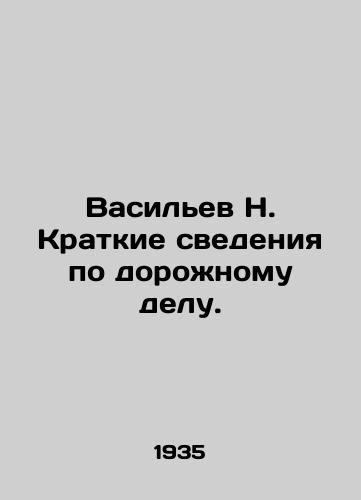 Васильев Н. Краткие сведения по дорожному делу.

1935